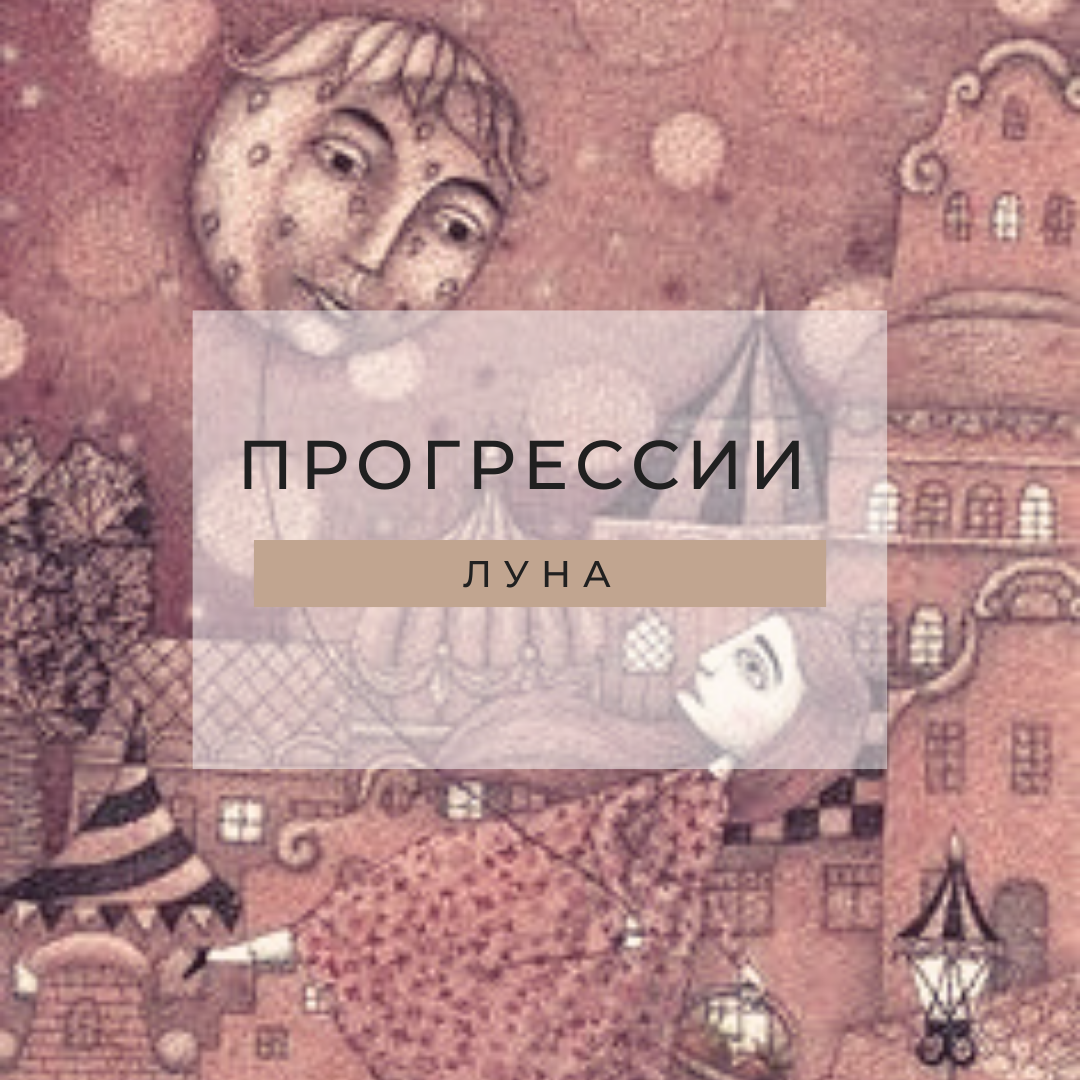 ПРОГРЕССИИ

ЛУНА